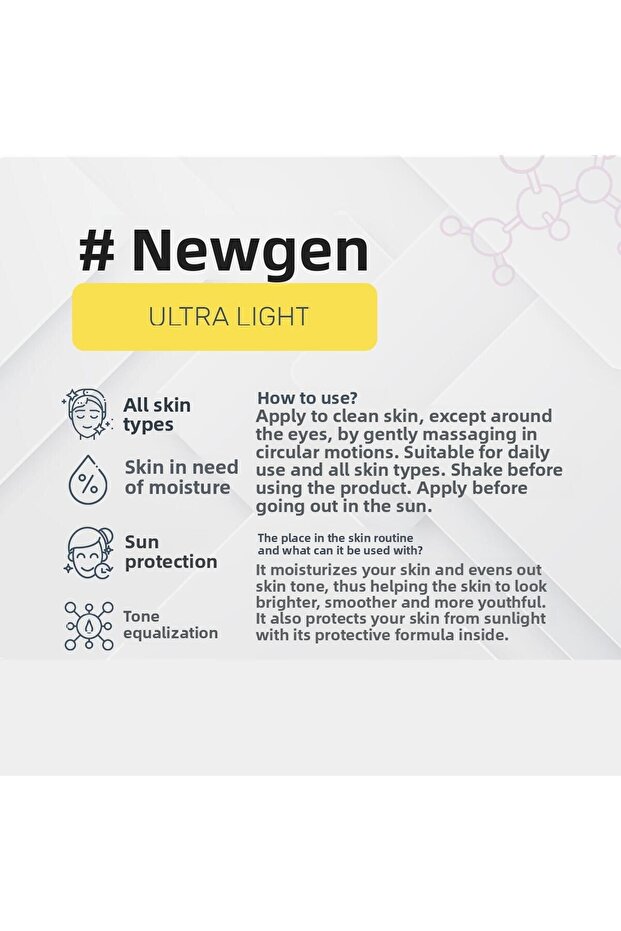 # Newgen

ULTRA LIGHT

All skin types

Skin in need of moisture

Sun protection

Tone equalization

How to use?
Apply to clean skin, except around the eyes, by gently massaging in circular motions. Suitable for daily use and all skin types. Shake before using the product. Apply before going out in the sun.

The place in the skin routine and what can it be used with?
It moisturizes your skin and evens out skin tone, thus helping the skin to look brighter, smoother and more youthful. It also protects your skin from sunlight with its protective formula inside.